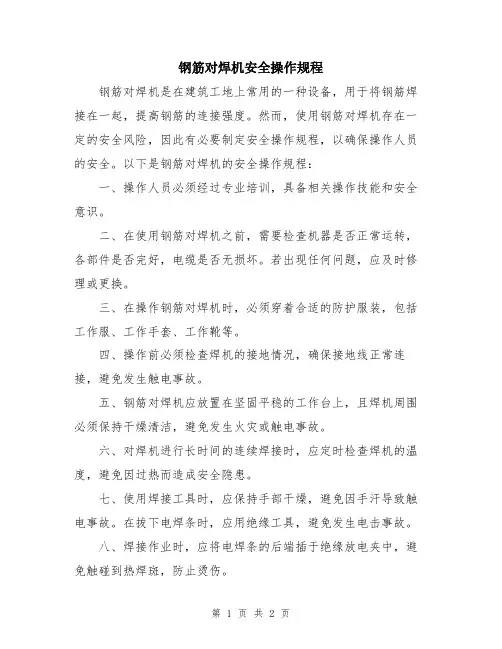 钢筋对焊机安全操作规程

钢筋对焊机是在建筑工地上常用的一种设备，用于将钢筋焊接在一起，提高钢筋的连接强度。然而，使用钢筋对焊机存在一定的安全风险，因此有必要制定安全操作规程，以确保操作人员的安全。以下是钢筋对焊机的安全操作规程：

一、操作人员必须经过专业培训，具备相关操作技能和安全意识。

二、在使用钢筋对焊机之前，需要检查机器是否正常运转，各部件是否完好，电缆是否无损坏。若出现任何问题，应及时修理或更换。

三、在操作钢筋对焊机时，必须穿着合适的防护服装，包括工作服、工作手套、工作靴等。

四、操作前必须检查焊机的接地情况，确保接地线正常连接，避免发生触电事故。

五、钢筋对焊机应放置在坚固平稳的工作台上，且焊机周围必须保持干燥清洁，避免发生火灾或触电事故。

六、对焊机进行长时间的连续焊接时，应定时检查焊机的温度，避免因过热而造成安全隐患。

七、使用焊接工具时，应保持手部干燥，避免因手汗导致触电事故。在拔下电焊条时，应用绝缘工具，避免发生电击事故。

八、焊接作业时，应将电焊条的后端插于绝缘放电夹中，避免触碰到热焊斑，防止烫伤。

第 1 页 共 2 页